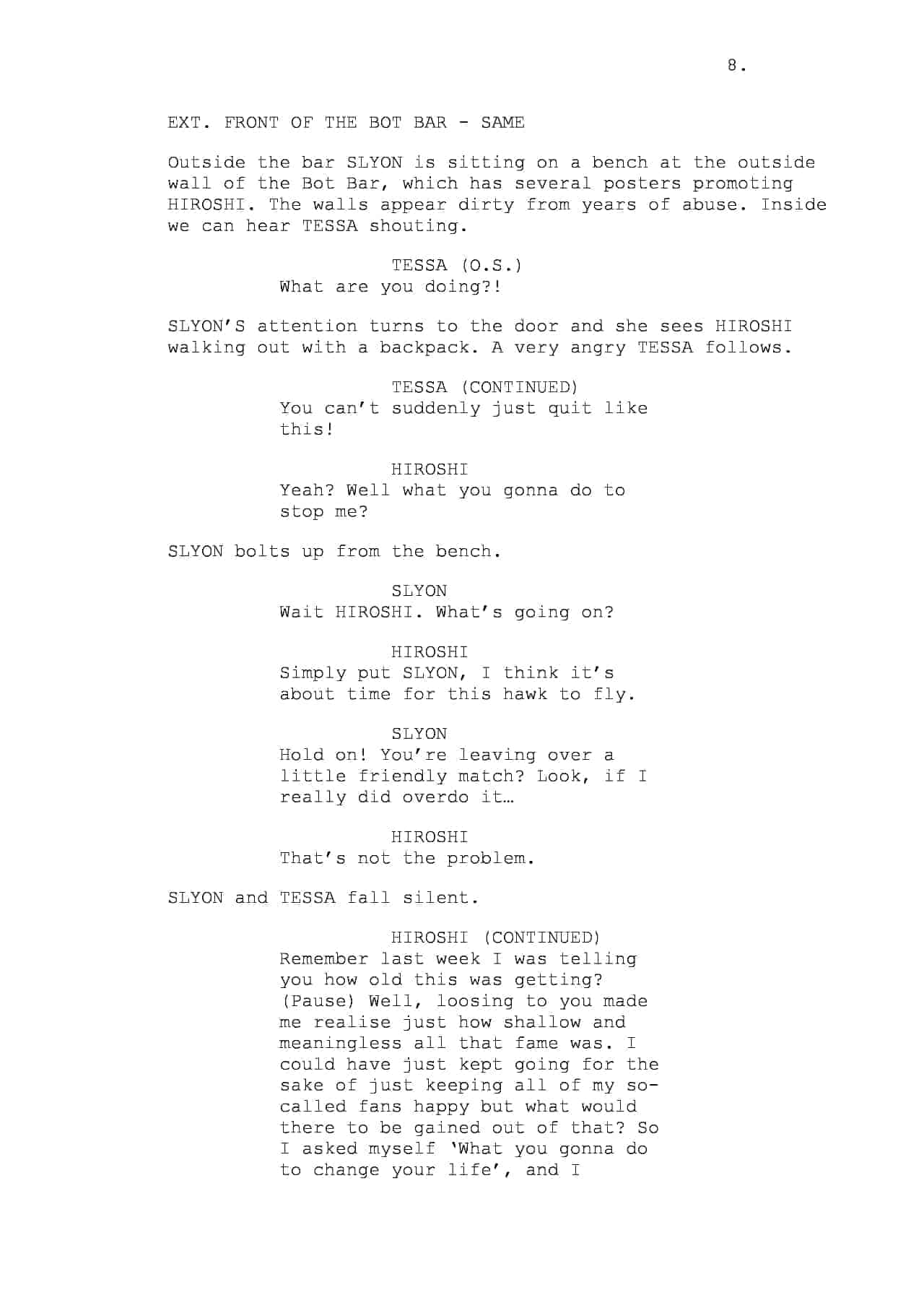 8.

EXT. FRONT OF THE BOT BAR - SAME

Outside the bar SLYON is sitting on a bench at the outside wall of the Bot Bar, which has several posters promoting HIROSHI. The walls appear dirty from years of abuse. Inside we can hear TESSA shouting.

TESSA (O.S.)
What are you doing?!

SLYON'S attention turns to the door and she sees HIROSHI walking out with a backpack. A very angry TESSA follows.

TESSA (CONTINUED)
You can't suddenly just quit like this!

HIROSHI
Yeah? Well what you gonna do to stop me?

SLYON bolts up from the bench.

SLYON
Wait HIROSHI. What's going on?

HIROSHI
Simply put SLYON, I think it's about time for this hawk to fly.

SLYON
Hold on! You're leaving over a little friendly match? Look, if I really did overdo it…

HIROSHI
That's not the problem.

SLYON and TESSA fall silent.

HIROSHI (CONTINUED)
Remember last week I was telling you how old this was getting? (Pause) Well, loosing to you made me realise just how shallow and meaningless all that fame was. I could have just kept going for the sake of just keeping all of my so-called fans happy but what would there to be gained out of that? So I asked myself 'What you gonna do to change your life', and I